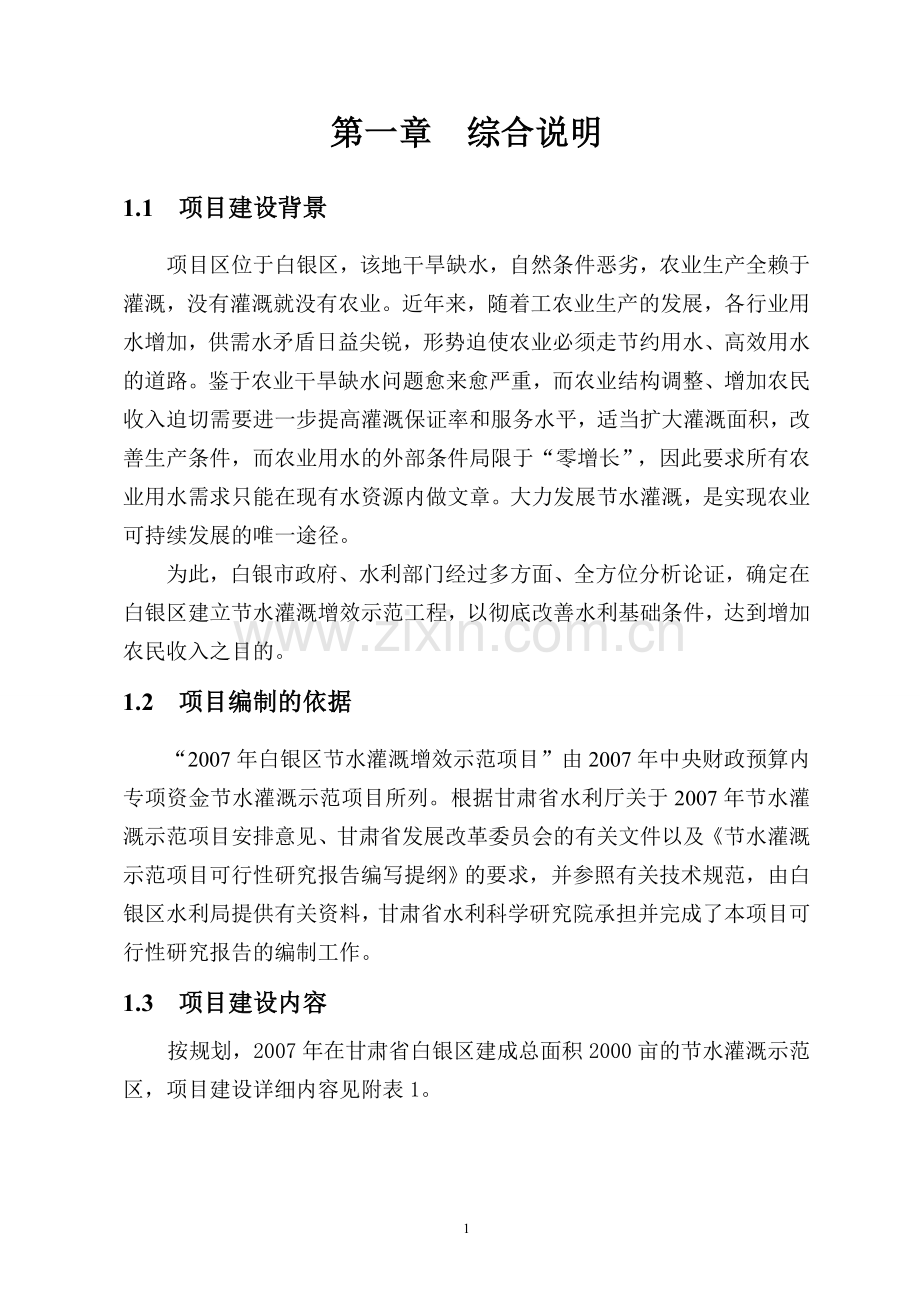 第一章　综合说明

1.1　项目建设背景

项目区位于白银区，该地干旱缺水，自然条件恶劣，农业生产全赖于灌溉，没有灌溉就没有农业。近年来，随着工农业生产的发展，各行业用水增加，供需水矛盾日益尖锐，形势迫使农业必须走节约用水、高效用水的道路。鉴于农业干旱缺水问题愈来愈严重，而农业结构调整、增加农民收入迫切需要进一步提高灌溉保证率和服务水平，适当扩大灌溉面积，改善生产条件，而农业用水的外部条件局限于“零增长”，因此要求所有农业用水需求只能在现有水资源内做文章。大力发展节水灌溉，是实现农业可持续发展的唯一途径。

为此，白银市政府、水利部门经过多方面、全方位分析论证，确定在白银区建立节水灌溉增效示范工程，以彻底改善水利基础条件，达到增加农民收入之目的。

www.zixin.com.cn

1.2　项目编制的依据

“2007年白银区节水灌溉增效示范项目”由2007年中央财政预算内专项资金节水灌溉示范项目所列。根据甘肃省水利厅关于2007年节水灌溉示范项目安排意见、甘肃省发展改革委员会的有关文件以及《节水灌溉示范项目可行性研究报告编写提纲》的要求，并参照有关技术规范，由白银区水利局提供有关资料，甘肃省水利科学研究院承担并完成了本项目可行性研究报告的编制工作。

1.3　项目建设内容

按规划，2007年在甘肃省白银区建成总面积2000亩的节水灌溉示范区，项目建设详细内容见附表1。

1